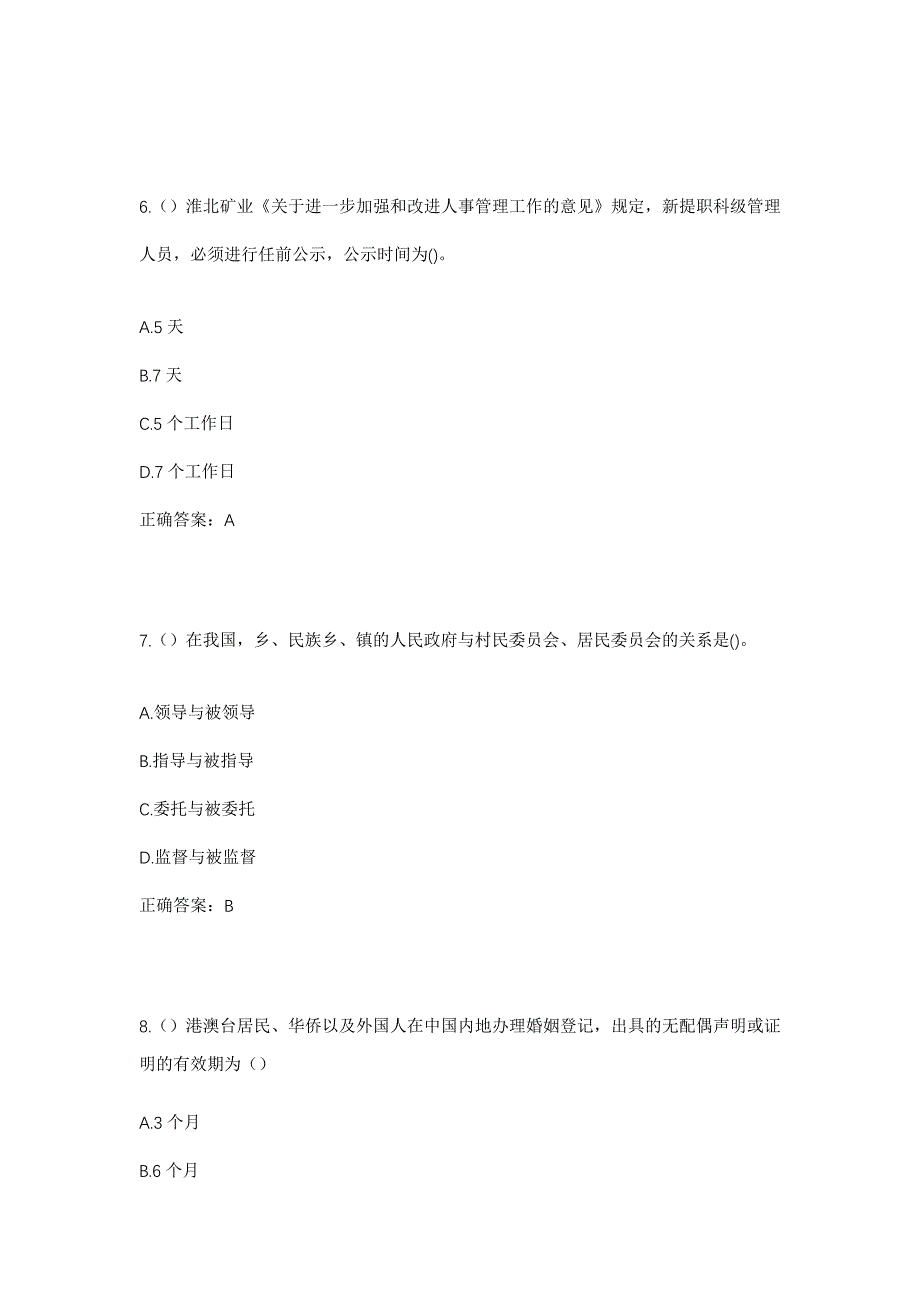 6.（）淮北矿业《关于进一步加强和改进人事管理工作的意见》规定，新提职科级管理人员，必须进行任前公示，公示时间为()。

A.5 天

B.7 天

C.5 个工作日

D.7 个工作日

正确答案：A

7.（）在我国，乡、民族乡、镇的人民政府与村民委员会、居民委员会的关系是()。

A.领导与被领导

B.指导与被指导

C.委托与被委托

D.监督与被监督

正确答案：B

8.（）港澳台居民、华侨以及外国人在中国内地办理婚姻登记，出具的无配偶声明或证明的有效期为（）

A.3 个月

B.6 个月